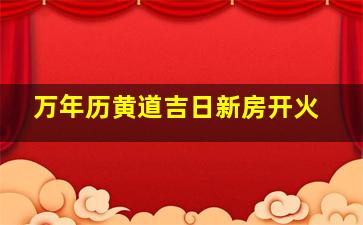 万年历黄道吉日新房开火